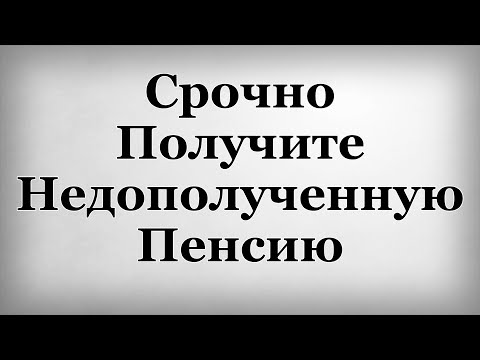 Срочно
Получите
Недополученную
Пенсию